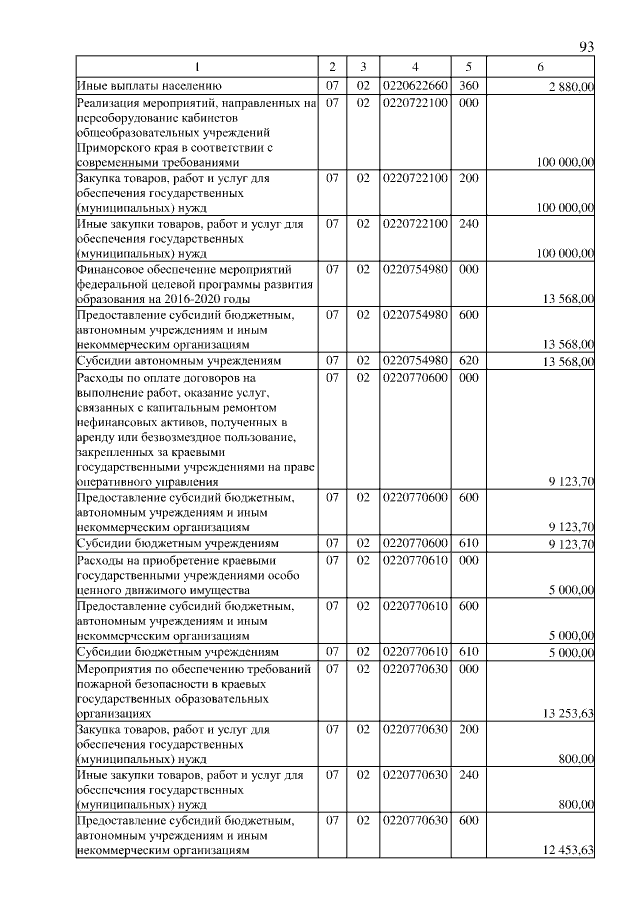 93

| 1 | 2 | 3 | 4 | 5 | 6 |
|---|---|---|---|---|---|
| Иные выплаты населению | 07 | 02 | 0220622660 | 360 | 2 880,00 |
| Реализация мероприятий, направленных на переоборудование кабинетов общеобразовательных учреждений Приморского края в соответствии с современными требованиями | 07 | 02 | 0220722100 | 000 | 100 000,00 |
| Закупка товаров, работ и услуг для обеспечения государственных (муниципальных) нужд | 07 | 02 | 0220722100 | 200 | 100 000,00 |
| Иные закупки товаров, работ и услуг для обеспечения государственных (муниципальных) нужд | 07 | 02 | 0220722100 | 240 | 100 000,00 |
| Финансовое обеспечение мероприятий федеральной целевой программы развития образования на 2016-2020 годы | 07 | 02 | 0220754980 | 000 | 13 568,00 |
| Предоставление субсидий бюджетным, автономным учреждениям и иным некоммерческим организациям | 07 | 02 | 0220754980 | 600 | 13 568,00 |
| Субсидии автономным учреждениям | 07 | 02 | 0220754980 | 620 | 13 568,00 |
| Расходы по оплате договоров на выполнение работ, оказание услуг, связанных с капитальным ремонтом нефинансовых активов, полученных в аренду или безвозмездное пользование, закрепленных за краевыми государственными учреждениями на праве оперативного управления | 07 | 02 | 0220770600 | 000 | 9 123,70 |
| Предоставление субсидий бюджетным, автономным учреждениям и иным некоммерческим организациям | 07 | 02 | 0220770600 | 600 | 9 123,70 |
| Субсидии бюджетным учреждениям | 07 | 02 | 0220770600 | 610 | 9 123,70 |
| Расходы на приобретение краевыми государственными учреждениями особо ценного движимого имущества | 07 | 02 | 0220770610 | 000 | 5 000,00 |
| Предоставление субсидий бюджетным, автономным учреждениям и иным некоммерческим организациям | 07 | 02 | 0220770610 | 600 | 5 000,00 |
| Субсидии бюджетным учреждениям | 07 | 02 | 0220770610 | 610 | 5 000,00 |
| Мероприятия по обеспечению требований пожарной безопасности в краевых государственных образовательных организациях | 07 | 02 | 0220770630 | 000 | 13 253,63 |
| Закупка товаров, работ и услуг для обеспечения государственных (муниципальных) нужд | 07 | 02 | 0220770630 | 200 | 800,00 |
| Иные закупки товаров, работ и услуг для обеспечения государственных (муниципальных) нужд | 07 | 02 | 0220770630 | 240 | 800,00 |
| Предоставление субсидий бюджетным, автономным учреждениям и иным некоммерческим организациям | 07 | 02 | 0220770630 | 600 | 12 453,63 |